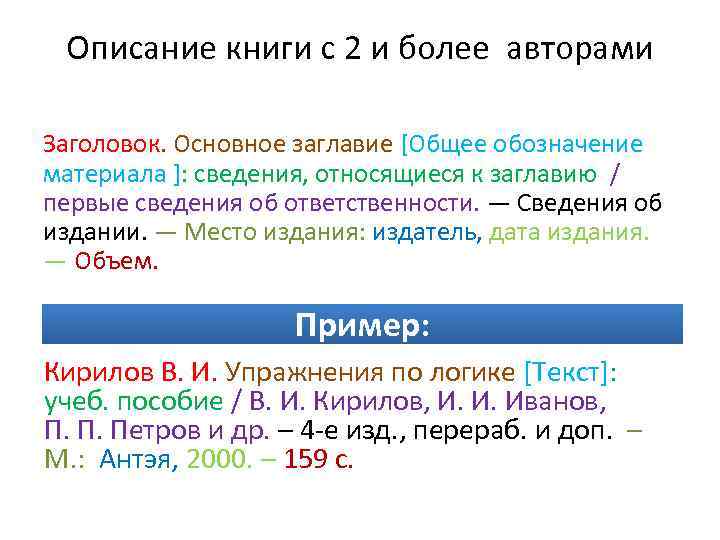 Описание книги с 2 и более авторами

Заголовок. Основное заглавие [Общее обозначение материала ]: сведения, относящиеся к заглавию / первые сведения об ответственности. — Сведения об издании. — Место издания: издатель, дата издания. — Объем.

Пример:

Кирилов В. И. Упражнения по логике [Текст]: учеб. пособие / В. И. Кирилов, И. И. Иванов, П. П. Петров и др. – 4-е изд., перераб. и доп. – М.: Антэя, 2000. – 159 с.